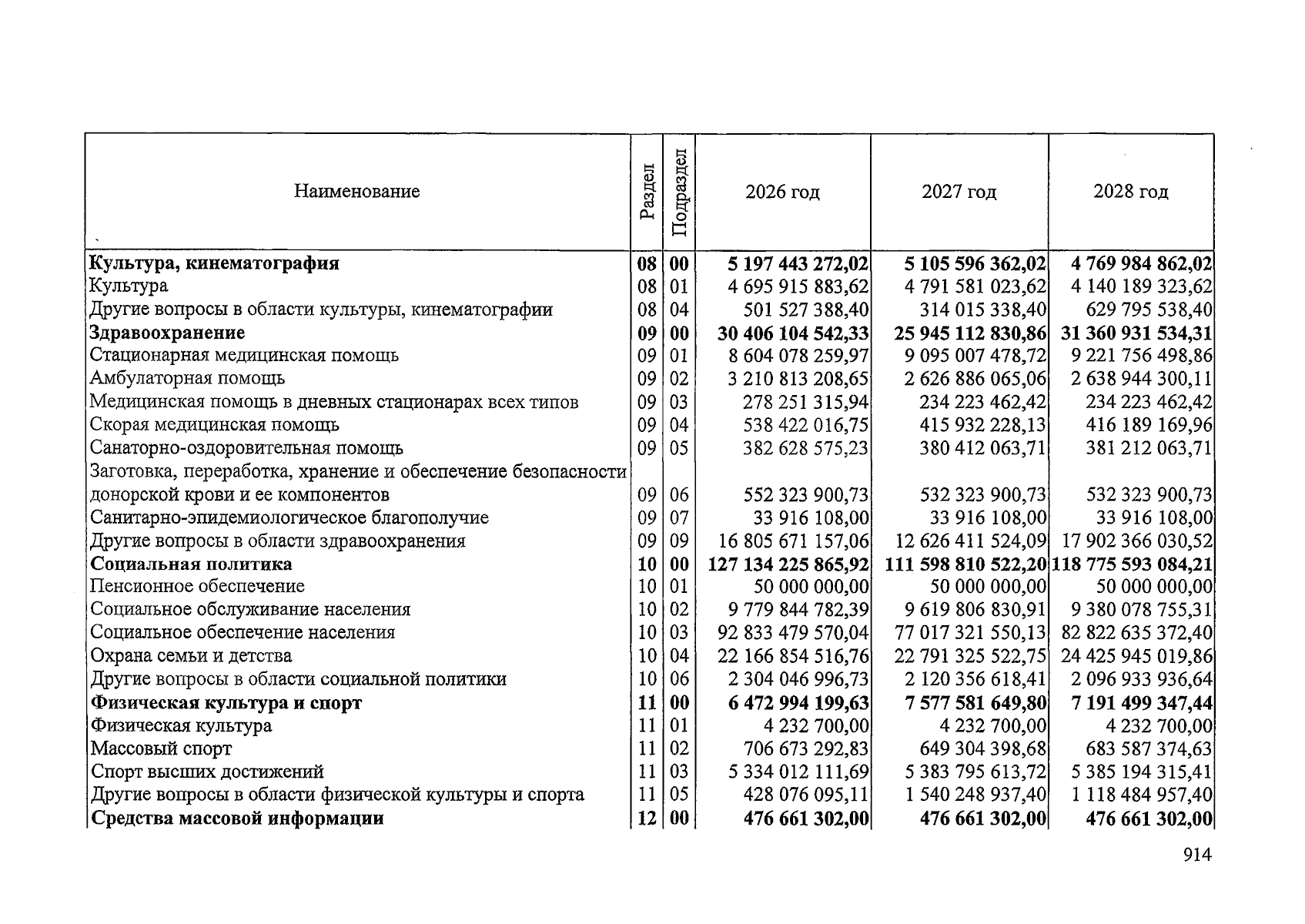 | Наименование | Раздел | Подраздел | 2026 год | 2027 год | 2028 год |
|---|---|---|---|---|---|
| Культура, кинематография | 08 | 00 | 5 197 443 272,02 | 5 105 596 362,02 | 4 769 984 862,02 |
| Культура | 08 | 01 | 4 695 915 883,62 | 4 791 581 023,62 | 4 140 189 323,62 |
| Другие вопросы в области культуры, кинематографии | 08 | 04 | 501 527 388,40 | 314 015 338,40 | 629 795 538,40 |
| Здравоохранение | 09 | 00 | 30 406 104 542,33 | 25 945 112 830,86 | 31 360 931 534,31 |
| Стационарная медицинская помощь | 09 | 01 | 8 604 078 259,97 | 9 095 007 478,72 | 9 221 756 498,86 |
| Амбулаторная помощь | 09 | 02 | 3 210 813 208,65 | 2 626 886 065,06 | 2 638 944 300,11 |
| Медицинская помощь в дневных стационарах всех типов | 09 | 03 | 278 251 315,94 | 234 223 462,42 | 234 223 462,42 |
| Скорая медицинская помощь | 09 | 04 | 538 422 016,75 | 415 932 228,13 | 416 189 169,96 |
| Санаторно-оздоровительная помощь | 09 | 05 | 382 628 575,23 | 380 412 063,71 | 381 212 063,71 |
| Заготовка, переработка, хранение и обеспечение безопасности донорской крови и ее компонентов | 09 | 06 | 552 323 900,73 | 532 323 900,73 | 532 323 900,73 |
| Санитарно-эпидемиологическое благополучие | 09 | 07 | 33 916 108,00 | 33 916 108,00 | 33 916 108,00 |
| Другие вопросы в области здравоохранения | 09 | 09 | 16 805 671 157,06 | 12 626 411 524,09 | 17 902 366 030,52 |
| Социальная политика | 10 | 00 | 127 134 225 865,92 | 111 598 810 522,20 | 118 775 593 084,21 |
| Пенсионное обеспечение | 10 | 01 | 50 000 000,00 | 50 000 000,00 | 50 000 000,00 |
| Социальное обслуживание населения | 10 | 02 | 9 779 844 782,39 | 9 619 806 830,91 | 9 380 078 755,31 |
| Социальное обеспечение населения | 10 | 03 | 92 833 479 570,04 | 77 017 321 550,13 | 82 822 635 372,40 |
| Охрана семьи и детства | 10 | 04 | 22 166 854 516,76 | 22 791 325 522,75 | 24 425 945 019,86 |
| Другие вопросы в области социальной политики | 10 | 06 | 2 304 046 996,73 | 2 120 356 618,41 | 2 096 933 936,64 |
| Физическая культура и спорт | 11 | 00 | 6 472 994 199,63 | 7 577 581 649,80 | 7 191 499 347,44 |
| Физическая культура | 11 | 01 | 4 232 700,00 | 4 232 700,00 | 4 232 700,00 |
| Массовый спорт | 11 | 02 | 706 673 292,83 | 649 304 398,68 | 683 587 374,63 |
| Спорт высших достижений | 11 | 03 | 5 334 012 111,69 | 5 383 795 613,72 | 5 385 194 315,41 |
| Другие вопросы в области физической культуры и спорта | 11 | 05 | 428 076 095,11 | 1 540 248 937,40 | 1 118 484 957,40 |
| Средства массовой информации | 12 | 00 | 476 661 302,00 | 476 661 302,00 | 476 661 302,00 |

914